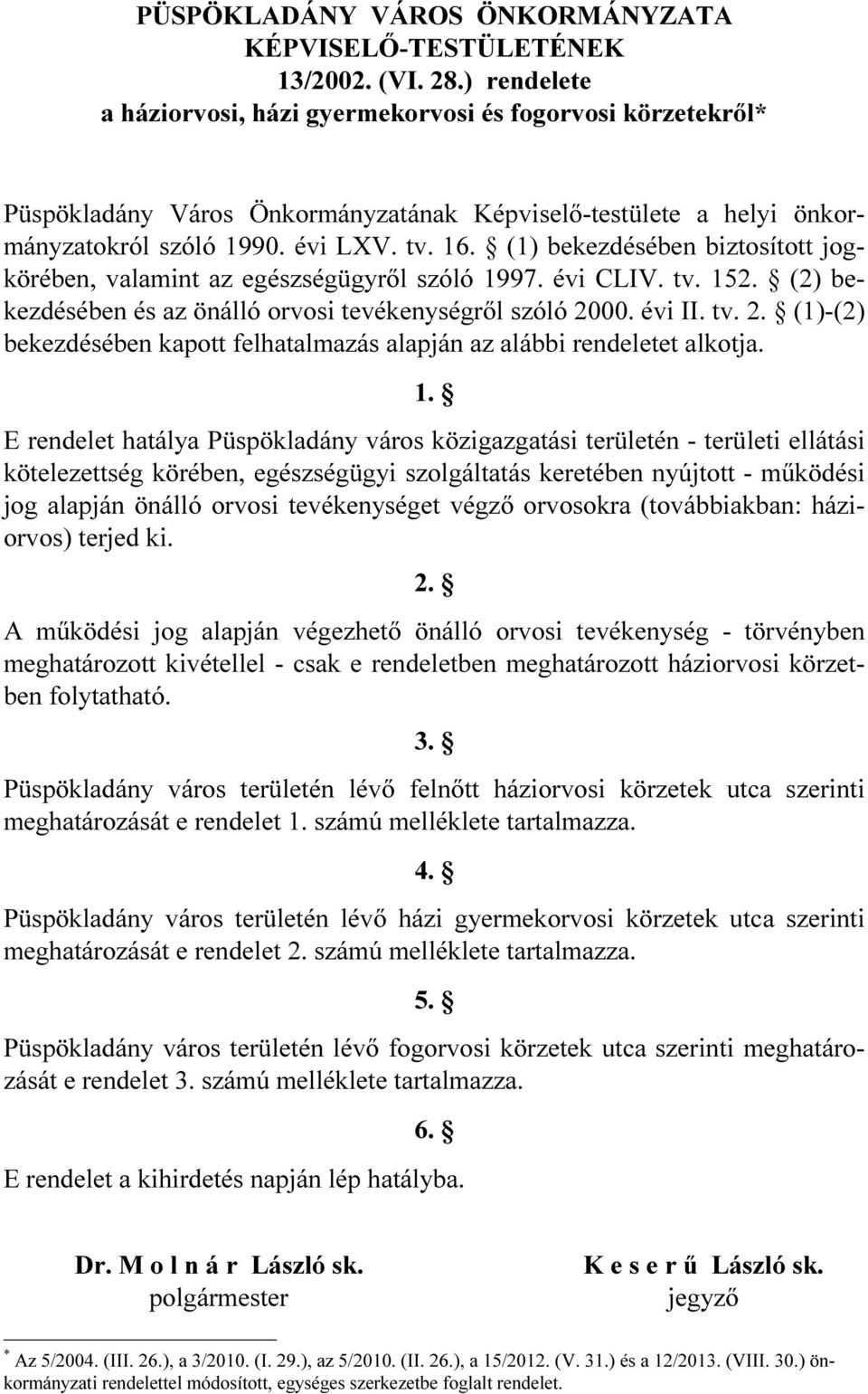 PÜSPÖKLADÁNY VÁROS ÖNKORMÁNYZATA
KÉPVISELŐ-TESTÜLETÉNEK
13/2002. (VI. 28.) rendelete
a háziorvosi, házi gyermekorvosi és fogorvosi körzetekről*

Püspökladány Város Önkormányzatának Képviselő-testülete a helyi önkormányzatokról szóló 1990. évi LXV. tv. 16. § (1) bekezdésében biztosított jogkörében, valamint az egészségügyről szóló 1997. évi CLIV. tv. 152. § (2) bekezdésében és az önálló orvosi tevékenységről szóló 2000. évi II. tv. 2. § (1)-(2) bekezdésében kapott felhatalmazás alapján az alábbi rendeletet alkotja.

1. §

E rendelet hatálya Püspökladány város közigazgatási területén - területi ellátási kötelezettség körében, egészségügyi szolgáltatás keretében nyújtott - működési jog alapján önálló orvosi tevékenységet végző orvosokra (továbbiakban: háziorvos) terjed ki.

2. §

A működési jog alapján végezhető önálló orvosi tevékenység - törvényben meghatározott kivétellel - csak e rendeletben meghatározott háziorvosi körzetben folytatható.

3. §

Püspökladány város területén lévő felnőtt háziorvosi körzetek utca szerinti meghatározását e rendelet 1. számú melléklete tartalmazza.

4. §

Püspökladány város területén lévő házi gyermekorvosi körzetek utca szerinti meghatározását e rendelet 2. számú melléklete tartalmazza.

5. §

Püspökladány város területén lévő fogorvosi körzetek utca szerinti meghatározását e rendelet 3. számú melléklete tartalmazza.

6. §

E rendelet a kihirdetés napján lép hatályba.

Dr. M o l n á r László sk.
polgármester

K e s e r ű László sk.
jegyző

* Az 5/2004. (III. 26.), a 3/2010. (I. 29.), az 5/2010. (II. 26.), a 15/2012. (V. 31.) és a 12/2013. (VIII. 30.) önkormányzati rendelettel módosított, egységes szerkezetbe foglalt rendelet.